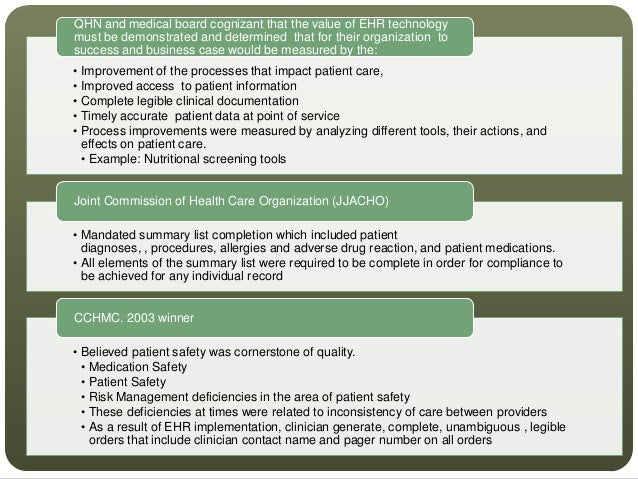 QHN and medical board cognizant that the value of EHR technology must be demonstrated and determined that for their organization to success and business case would be measured by the:

• Improvement of the processes that impact patient care,
• Improved access to patient information
• Complete legible clinical documentation
• Timely accurate patient data at point of service
• Process improvements were measured by analyzing different tools, their actions, and effects on patient care.
• Example: Nutritional screening tools

Joint Commission of Health Care Organization (JJACHO)

• Mandated summary list completion which included patient diagnoses, , procedures, allergies and adverse drug reaction, and patient medications.
• All elements of the summary list were required to be complete in order for compliance to be achieved for any individual record

CCHMC. 2003 winner

• Believed patient safety was cornerstone of quality.
• Medication Safety
• Patient Safety
• Risk Management deficiencies in the area of patient safety
• These deficiencies at times were related to inconsistency of care between providers
• As a result of EHR implementation, clinician generate, complete, unambiguous , legible orders that include clinician contact name and pager number on all orders